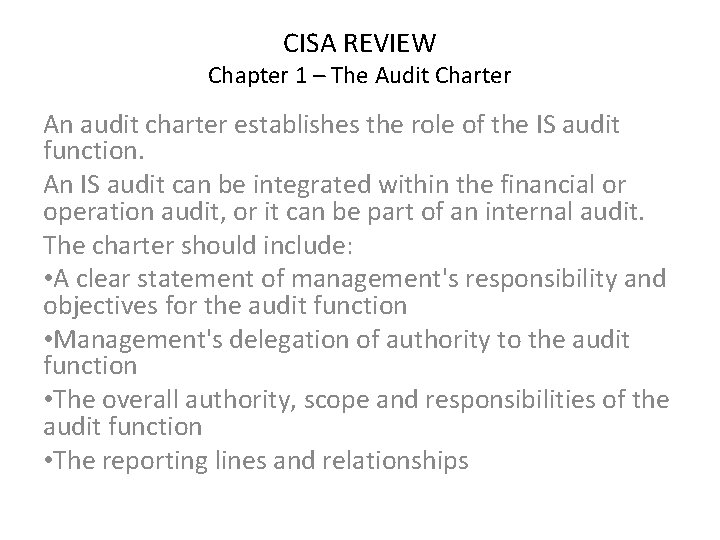 CISA REVIEW
Chapter 1 – The Audit Charter

An audit charter establishes the role of the IS audit function.

An IS audit can be integrated within the financial or operation audit, or it can be part of an internal audit.

The charter should include:

•A clear statement of management's responsibility and objectives for the audit function

•Management's delegation of authority to the audit function

•The overall authority, scope and responsibilities of the audit function

•The reporting lines and relationships